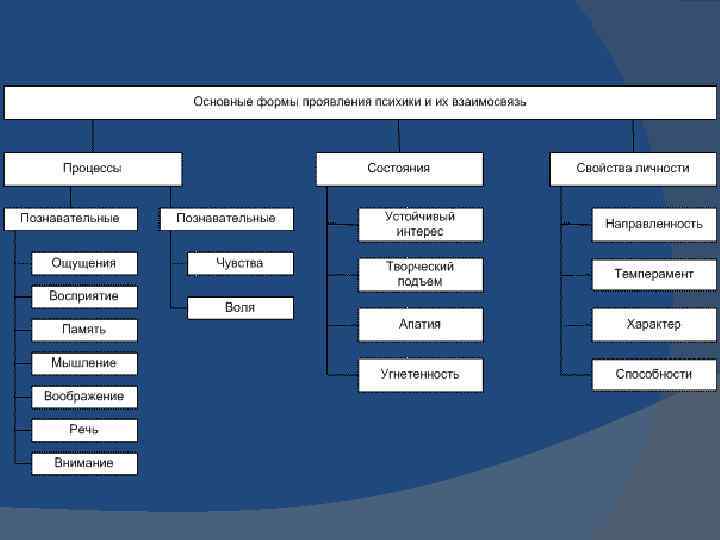 Основные формы проявления психики и их взаимосвязь

Процессы

Познавательные

Ощущения

Восприятие

Память

Мышление

Воображение

Речь

Внимание

Познавательные

Чувства

Воля

Состояния

Устойчивый интерес

Творческий подъем

Апатия

Угнетенность

Свойства личности

Направленность

Темперамент

Характер

Способности